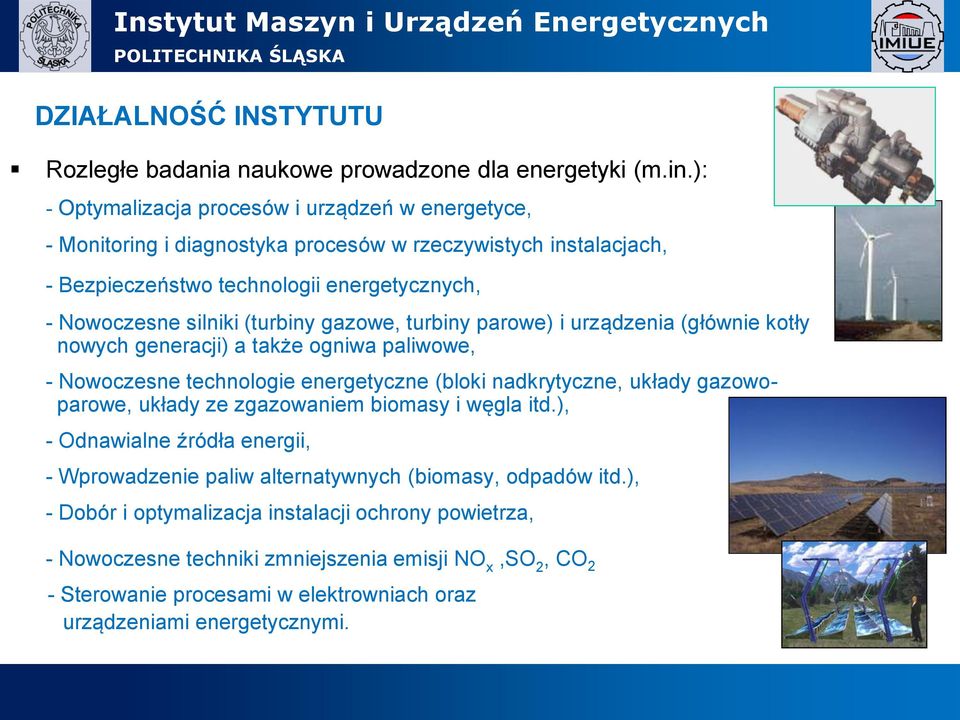 POLITECHNIKA ŚLĄSKA

Instytut Maszyn i Urządzeń Energetycznych
POLITECHNIKA ŚLĄSKA

IMIUE

DZIAŁALNOŚĆ INSTYTUTU

▪ Rozległe badania naukowe prowadzone dla energetyki (m.in.):
- Optymalizacja procesów i urządzeń w energetyce,
- Monitoring i diagnostyka procesów w rzeczywistych instalacjach,
- Bezpieczeństwo technologii energetycznych,
- Nowoczesne silniki (turbiny gazowe, turbiny parowe) i urządzenia (głównie kotły nowych generacji) a także ogniwa paliwowe,
- Nowoczesne technologie energetyczne (bloki nadkrytyczne, układy gazowo-parowe, układy ze zgazowaniem biomasy i węgla itd.),
- Odnawialne źródła energii,
- Wprowadzenie paliw alternatywnych (biomasy, odpadów itd.),
- Dobór i optymalizacja instalacji ochrony powietrza,
- Nowoczesne techniki zmniejszenia emisji $NO_x$ ,$SO_2$, $CO_2$
- Sterowanie procesami w elektrowniach oraz urządzeniami energetycznymi.